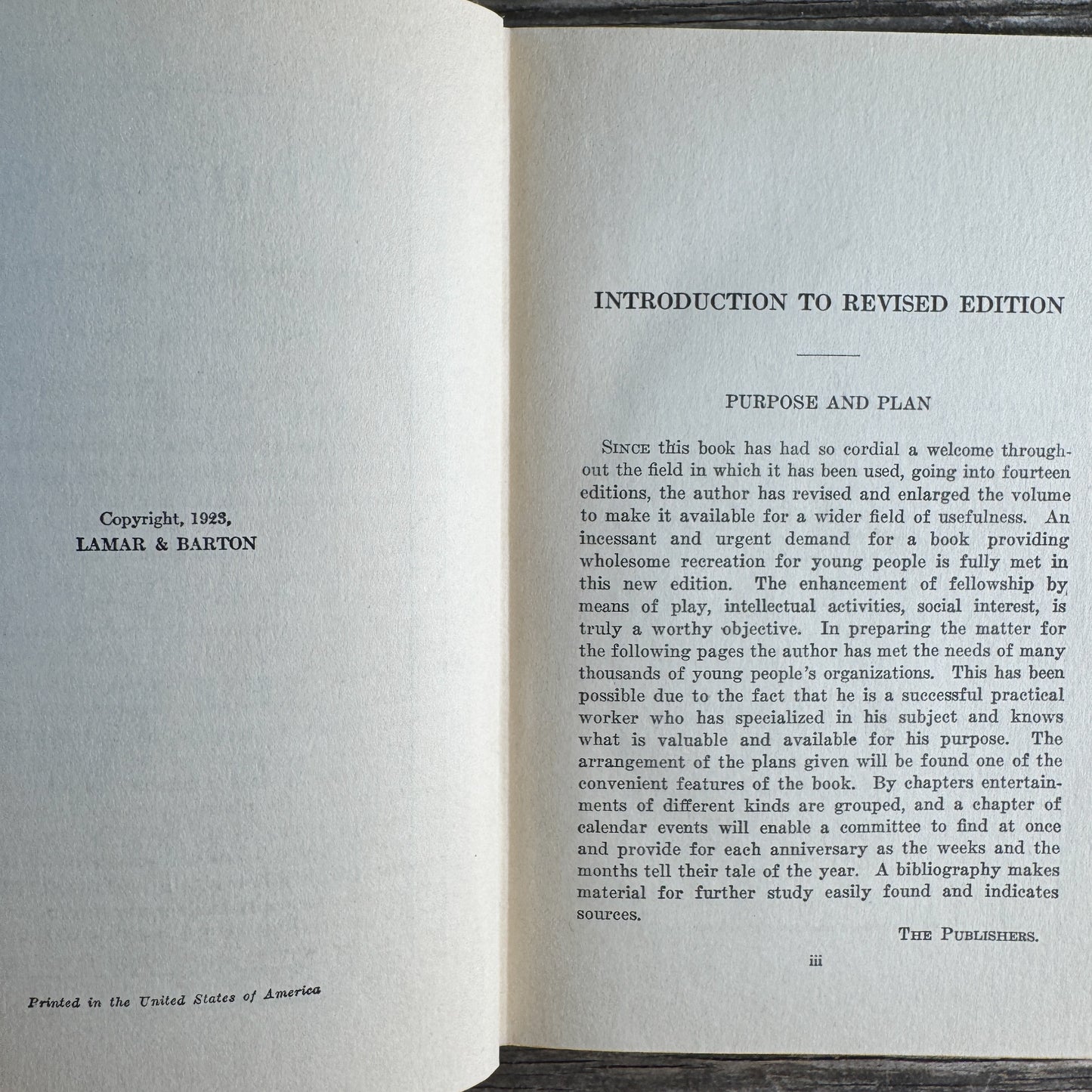 Copyright, 1923,
LAMAR & BARTON

Printed in the United States of America

INTRODUCTION TO REVISED EDITION

PURPOSE AND PLAN

SINCE this book has had so cordial a welcome throughout the field in which it has been used, going into fourteen editions, the author has revised and enlarged the volume to make it available for a wider field of usefulness. An incessant and urgent demand for a book providing wholesome recreation for young people is fully met in this new edition. The enhancement of fellowship by means of play, intellectual activities, social interest, is truly a worthy objective. In preparing the matter for the following pages the author has met the needs of many thousands of young people's organizations. This has been possible due to the fact that he is a successful practical worker who has specialized in his subject and knows what is valuable and available for his purpose. The arrangement of the plans given will be found one of the convenient features of the book. By chapters entertainments of different kinds are grouped, and a chapter of calendar events will enable a committee to find at once and provide for each anniversary as the weeks and the months tell their tale of the year. A bibliography makes material for further study easily found and indicates sources.

THE PUBLISHERS.

iii